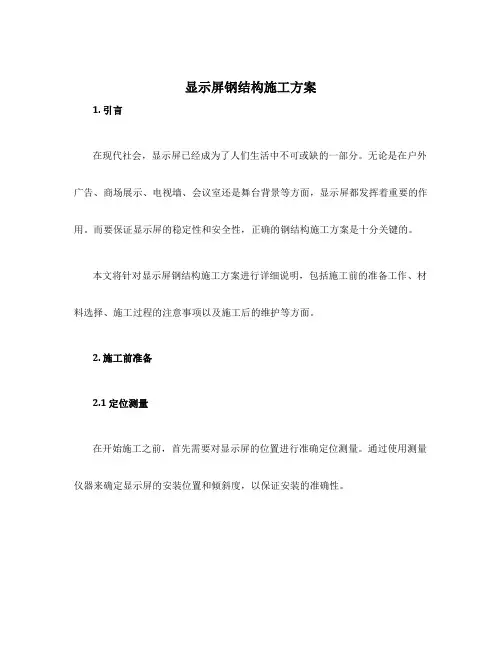 显示屏钢结构施工方案

1. 引言

在现代社会，显示屏已经成为了人们生活中不可或缺的一部分。无论是在户外广告、商场展示、电视墙、会议室还是舞台背景等方面，显示屏都发挥着重要的作用。而要保证显示屏的稳定性和安全性，正确的钢结构施工方案是十分关键的。

本文将针对显示屏钢结构施工方案进行详细说明，包括施工前的准备工作、材料选择、施工过程的注意事项以及施工后的维护等方面。

2. 施工前准备

2.1 定位测量

在开始施工之前，首先需要对显示屏的位置进行准确定位测量。通过使用测量仪器来确定显示屏的安装位置和倾斜度，以保证安装的准确性。